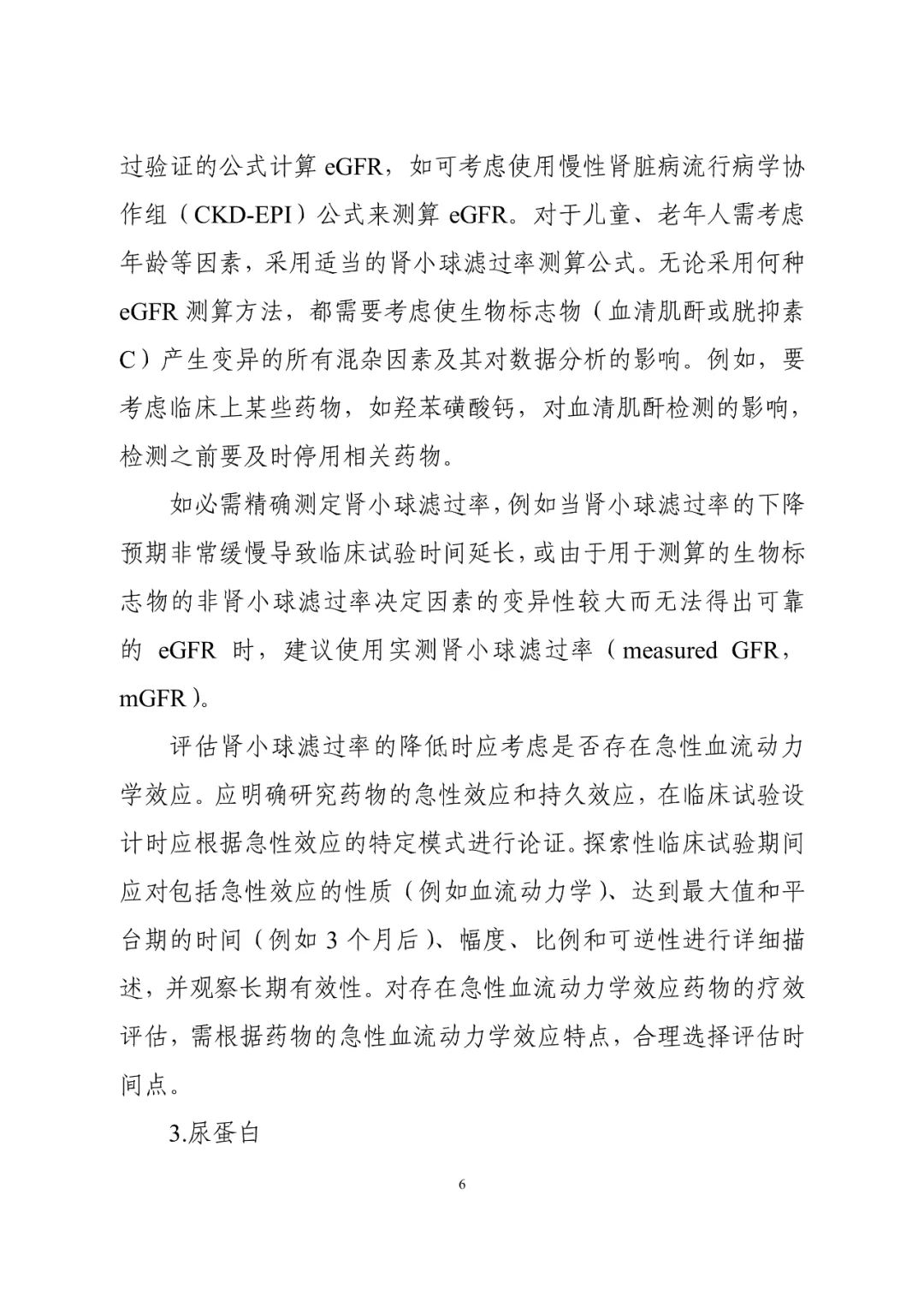 过验证的公式计算 eGFR，如可考虑使用慢性肾脏病流行病学协作组（CKD-EPI）公式来测算 eGFR。对于儿童、老年人需考虑年龄等因素，采用适当的肾小球滤过率测算公式。无论采用何种 eGFR 测算方法，都需要考虑使生物标志物（血清肌酐或胱抑素 C）产生变异的所有混杂因素及其对数据分析的影响。例如，要考虑临床上某些药物，如羟苯磺酸钙，对血清肌酐检测的影响，检测之前要及时停用相关药物。

如必需精确测定肾小球滤过率，例如当肾小球滤过率的下降预期非常缓慢导致临床试验时间延长，或由于用于测算的生物标志物的非肾小球滤过率决定因素的变异性较大而无法得出可靠的 eGFR 时，建议使用实测肾小球滤过率（measured GFR，mGFR）。

评估肾小球滤过率的降低时应考虑是否存在急性血流动力学效应。应明确研究药物的急性效应和持久效应，在临床试验设计时应根据急性效应的特定模式进行论证。探索性临床试验期间应对包括急性效应的性质（例如血流动力学）、达到最大值和平台期的时间（例如 3 个月后）、幅度、比例和可逆性进行详细描述，并观察长期有效性。对存在急性血流动力学效应药物的疗效评估，需根据药物的急性血流动力学效应特点，合理选择评估时间点。

3.尿蛋白

6